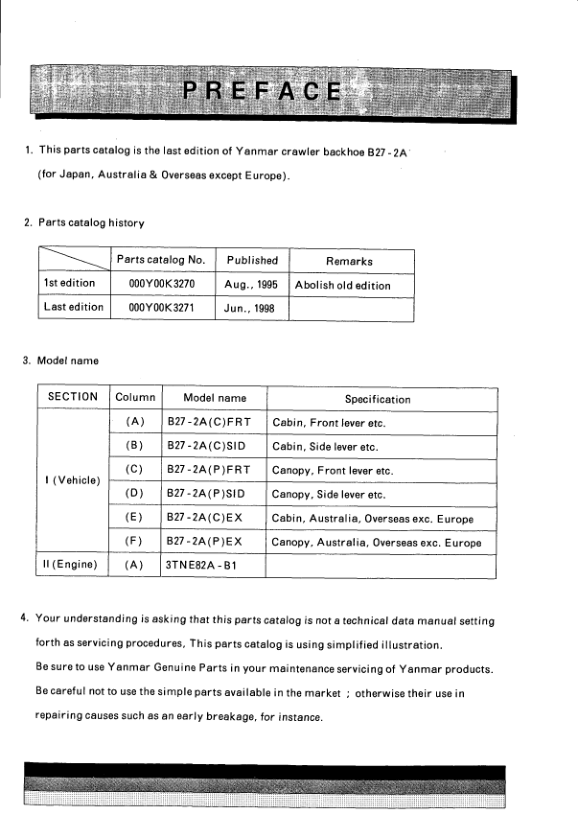 PREFACE

1. This parts catalog is the last edition of Yanmar crawler backhoe B27-2A (for Japan, Australia & Overseas except Europe).

2. Parts catalog history

| | Parts catalog No. | Published | Remarks |
|---|---|---|---|
| 1st edition | 000Y00K3270 | Aug., 1995 | Abolish old edition |
| Last edition | 000Y00K3271 | Jun., 1998 | |

3. Model name

| SECTION | Column | Model name | Specification |
|---|---|---|---|
| I (Vehicle) | (A) | B27-2A(C)FRT | Cabin, Front lever etc. |
| | (B) | B27-2A(C)SID | Cabin, Side lever etc. |
| | (C) | B27-2A(P)FRT | Canopy, Front lever etc. |
| | (D) | B27-2A(P)SID | Canopy, Side lever etc. |
| | (E) | B27-2A(C)EX | Cabin, Australia, Overseas exc. Europe |
| | (F) | B27-2A(P)EX | Canopy, Australia, Overseas exc. Europe |
| II (Engine) | (A) | 3TNE82A-B1 | |

4. Your understanding is asking that this parts catalog is not a technical data manual setting forth as servicing procedures, This parts catalog is using simplified illustration.
Be sure to use Yanmar Genuine Parts in your maintenance servicing of Yanmar products.
Be careful not to use the simple parts available in the market ; otherwise their use in repairing causes such as an early breakage, for instance.